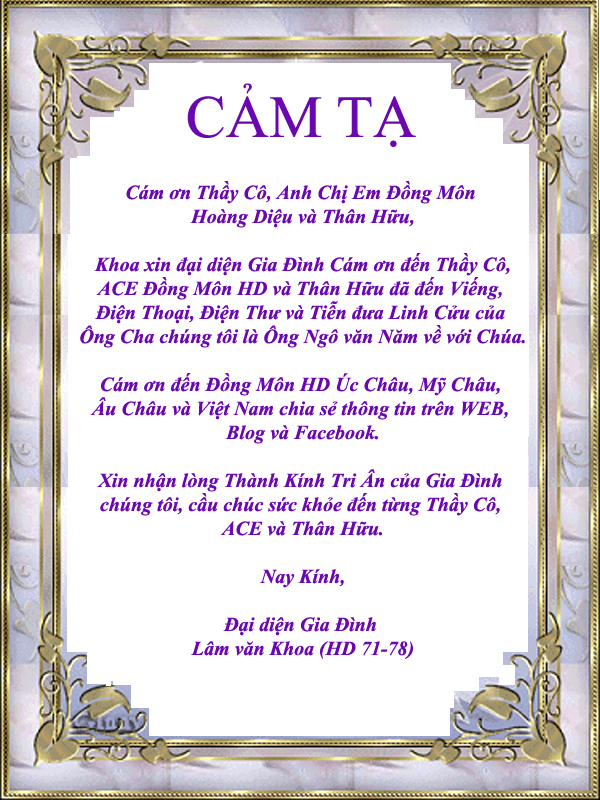 CẢM TẠ

Cám ơn Thầy Cô, Anh Chị Em Đồng Môn Hoàng Diệu và Thân Hữu,

Khoa xin đại diện Gia Đình Cám ơn đến Thầy Cô, ACE Đồng Môn HD và Thân Hữu đã đến Viếng, Điện Thoại, Điện Thư và Tiễn đưa Linh Cửu của Ông Cha chúng tôi là Ông Ngô văn Năm về với Chúa.

Cám ơn đến Đồng Môn HD Úc Châu, Mỹ Châu, Âu Châu và Việt Nam chia sẻ thông tin trên WEB, Blog và Facebook.

Xin nhận lòng Thành Kính Tri Ân của Gia Đình chúng tôi, cầu chúc sức khỏe đến từng Thầy Cô, ACE và Thân Hữu.

Nay Kính,

Đại diện Gia Đình
Lâm văn Khoa (HD 71-78)